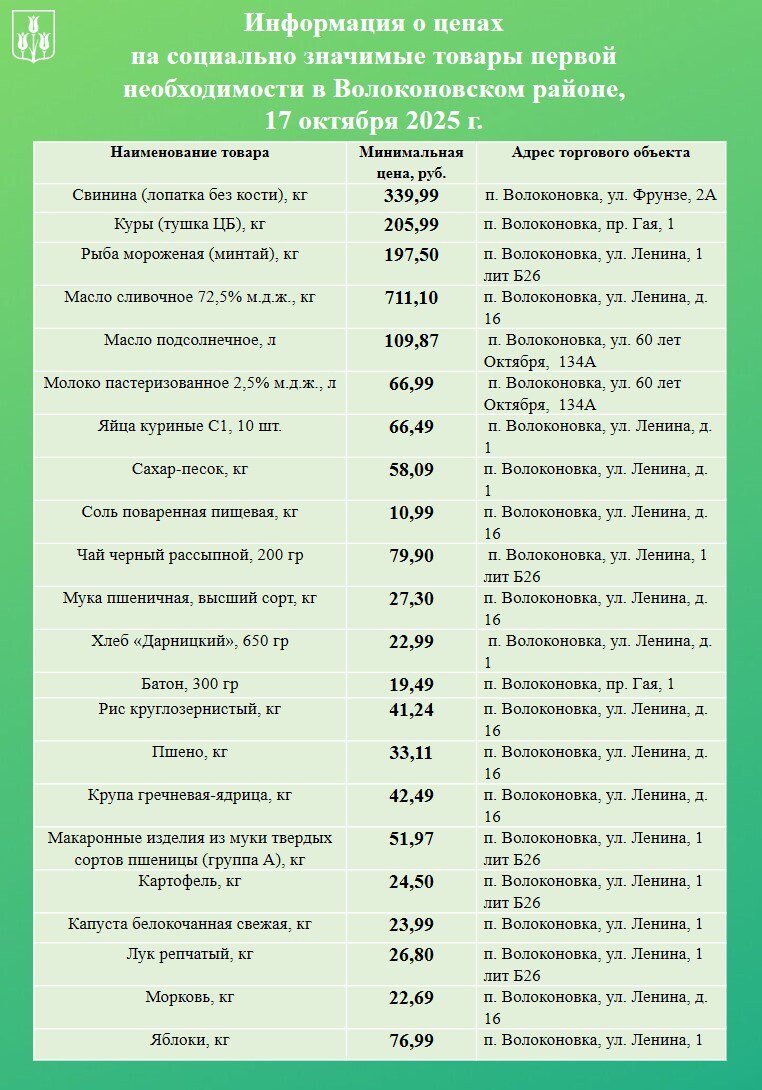 Информация о ценах на социально значимые товары первой необходимости в Волоконовском районе, 17 октября 2025 г.

| Наименование товара | Минимальная цена, руб. | Адрес торгового объекта |
|---|---|---|
| Свинина (лопатка без кости), кг | 339,99 | п. Волоконовка, ул. Фрунзе, 2А |
| Куры (тушка ЦБ), кг | 205,99 | п. Волоконовка, пр. Гая, 1 |
| Рыба мороженая (минтай), кг | 197,50 | п. Волоконовка, ул. Ленина, 1 лит Б26 |
| Масло сливочное 72,5% м.д.ж., кг | 711,10 | п. Волоконовка, ул. Ленина, д. 16 |
| Масло подсолнечное, л | 109,87 | п. Волоконовка, ул. 60 лет Октября, 134А |
| Молоко пастеризованное 2,5% м.д.ж., л | 66,99 | п. Волоконовка, ул. 60 лет Октября, 134А |
| Яйца куриные С1, 10 шт. | 66,49 | п. Волоконовка, ул. Ленина, д. 1 |
| Сахар-песок, кг | 58,09 | п. Волоконовка, ул. Ленина, д. 1 |
| Соль поваренная пищевая, кг | 10,99 | п. Волоконовка, ул. Ленина, д. 16 |
| Чай черный рассыпной, 200 гр | 79,90 | п. Волоконовка, ул. Ленина, 1 лит Б26 |
| Мука пшеничная, высший сорт, кг | 27,30 | п. Волоконовка, ул. Ленина, д. 16 |
| Хлеб «Дарницкий», 650 гр | 22,99 | п. Волоконовка, ул. Ленина, д. 1 |
| Батон, 300 гр | 19,49 | п. Волоконовка, пр. Гая, 1 |
| Рис круглозернистый, кг | 41,24 | п. Волоконовка, ул. Ленина, д. 16 |
| Пшено, кг | 33,11 | п. Волоконовка, ул. Ленина, д. 16 |
| Крупа гречневая-ядрица, кг | 42,49 | п. Волоконовка, ул. Ленина, д. 16 |
| Макаронные изделия из муки твердых сортов пшеницы (группа А), кг | 51,97 | п. Волоконовка, ул. Ленина, 1 лит Б26 |
| Картофель, кг | 24,50 | п. Волоконовка, ул. Ленина, 1 лит Б26 |
| Капуста белокочанная свежая, кг | 23,99 | п. Волоконовка, ул. Ленина, 1 |
| Лук репчатый, кг | 26,80 | п. Волоконовка, ул. Ленина, 1 лит Б26 |
| Морковь, кг | 22,69 | п. Волоконовка, ул. Ленина, д. 16 |
| Яблоки, кг | 76,99 | п. Волоконовка, ул. Ленина, 1 |